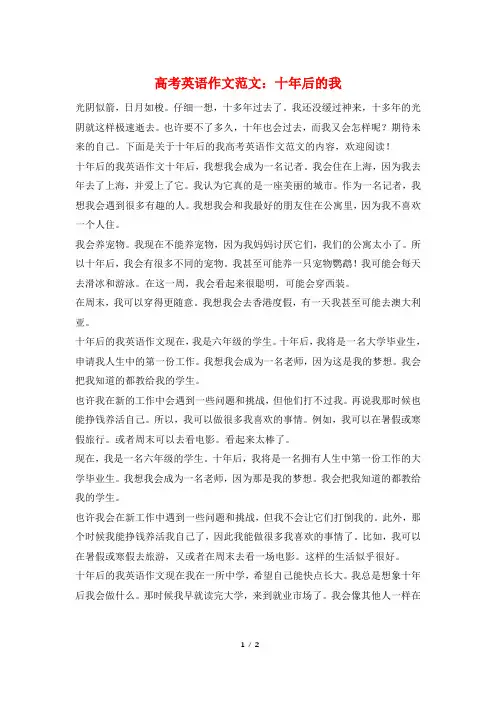 高考英语作文范文：十年后的我

光阴似箭，日月如梭。仔细一想，十多年过去了。我还没缓过神来，十多年的光阴就这样极速逝去。也许要不了多久，十年也会过去，而我又会怎样呢？期待未来的自己。下面是关于十年后的我高考英语作文范文的内容，欢迎阅读！

十年后的我英语作文十年后，我想我会成为一名记者。我会住在上海，因为我去年去了上海，并爱上了它。我认为它真的是一座美丽的城市。作为一名记者，我想我会遇到很多有趣的人。我想我会和我最好的朋友住在公寓里，因为我不喜欢一个人住。

我会养宠物。我现在不能养宠物，因为我妈妈讨厌它们，我们的公寓太小了。所以十年后，我会有很多不同的宠物。我甚至可能养一只宠物鹦鹉！我可能会每天去滑冰和游泳。在这一周，我会看起来很聪明，可能会穿西装。

在周末，我可以穿得更随意。我想我会去香港度假，有一天我甚至可能去澳大利亚。

十年后的我英语作文现在，我是六年级的学生。十年后，我将是一名大学毕业生，申请我人生中的第一份工作。我想我会成为一名老师，因为这是我的梦想。我会把我知道的都教给我的学生。

也许我在新的工作中会遇到一些问题和挑战，但他们打不过我。再说我那时候也能挣钱养活自己。所以，我可以做很多我喜欢的事情。例如，我可以在暑假或寒假旅行。或者周末可以去看电影。看起来太棒了。

现在，我是一名六年级的学生。十年后，我将是一名拥有人生中第一份工作的大学毕业生。我想我会成为一名老师，因为那是我的梦想。我会把我知道的都教给我的学生。

也许我会在新工作中遇到一些问题和挑战，但我不会让它们打倒我的。此外，那个时候我能挣钱养活我自己了，因此我能做很多我喜欢的事情了。比如，我可以在暑假或寒假去旅游，又或者在周末去看一场电影。这样的生活似乎很好。

十年后的我英语作文现在我在一所中学，希望自己能快点长大。我总是想象十年后我会做什么。那时候我早就读完大学，来到就业市场了。我会像其他人一样在

1 / 2